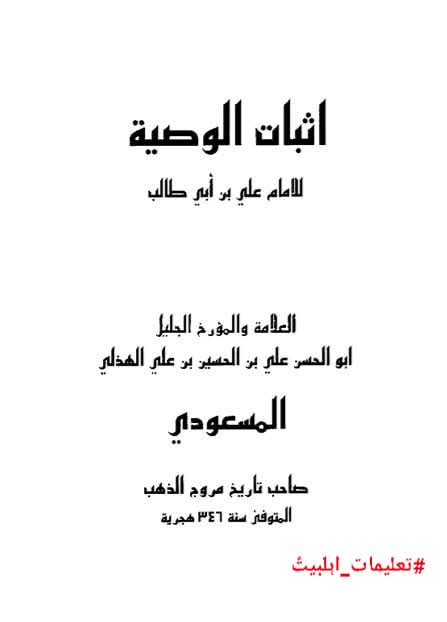 اثبات الوصية

للامام علي بن أبي طالب

العلامة والمؤرخ الجليل

ابو الحسن علي بن الحسين بن علي الهذلي

المسعودي

صاحب تاريخ مروج الذهب

المتوفى سنة ٣٤٦ هجرية

#تعليمات_ابلبيث